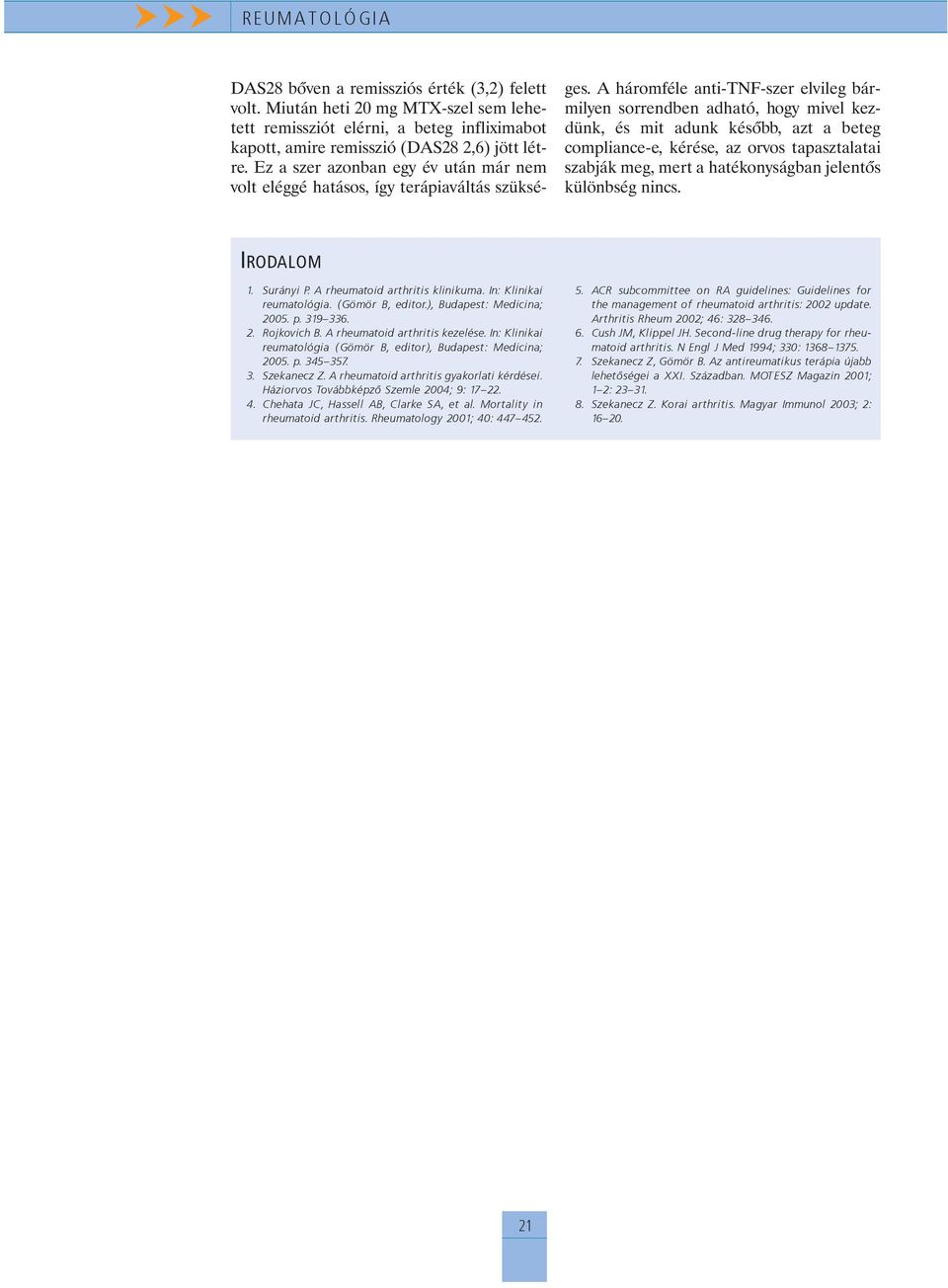 REUMATOLÓGIA

DAS28 bőven a remissziós érték (3,2) felett volt. Miután heti 20 mg MTX-szel sem lehetett remissziót elérni, a beteg infliximabot kapott, amire remisszió (DAS28 2,6) jött létre. Ez a szer azonban egy év után már nem volt eléggé hatásos, így terápiaváltás szükséges. A háromféle anti-TNF-szer elvileg bármilyen sorrendben adható, hogy mivel kezdünk, és mit adunk később, azt a beteg compliance-e, kérése, az orvos tapasztalatai szabják meg, mert a hatékonyságban jelentős különbség nincs.

IRODALOM

1. Surányi P. A rheumatoid arthritis klinikuma. In: Klinikai reumatológia. (Gömör B, editor.), Budapest: Medicina; 2005. p. 319–336.
2. Rojkovich B. A rheumatoid arthritis kezelése. In: Klinikai reumatológia (Gömör B, editor), Budapest: Medicina; 2005. p. 345–357.
3. Szekanecz Z. A rheumatoid arthritis gyakorlati kérdései. Háziorvos Továbbképző Szemle 2004; 9: 17–22.
4. Chehata JC, Hassell AB, Clarke SA, et al. Mortality in rheumatoid arthritis. Rheumatology 2001; 40: 447–452.
5. ACR subcommittee on RA guidelines: Guidelines for the management of rheumatoid arthritis: 2002 update. Arthritis Rheum 2002; 46: 328–346.
6. Cush JM, Klippel JH. Second-line drug therapy for rheumatoid arthritis. N Engl J Med 1994; 330: 1368–1375.
7. Szekanecz Z, Gömör B. Az antireumatikus terápia újabb lehetőségei a XXI. Században. MOTESZ Magazin 2001; 1–2: 23–31.
8. Szekanecz Z. Korai arthritis. Magyar Immunol 2003; 2: 16–20.

21